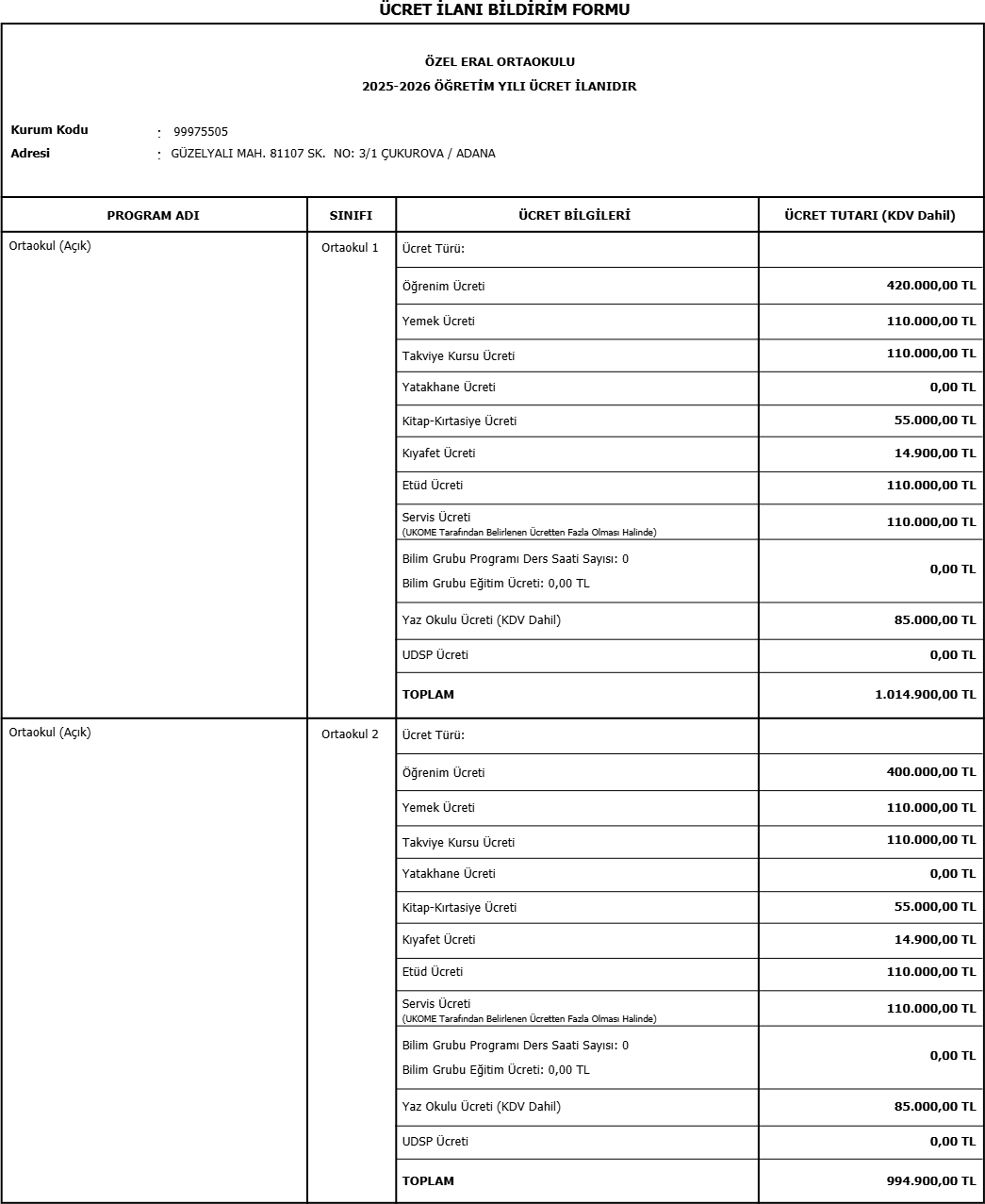 ÜCRET İLANI BİLDİRİM FORMU

ÖZEL ERAL ORTAOKULU
2025-2026 ÖĞRETİM YILI ÜCRET İLANIDIR

Kurum Kodu : 99975505
Adresi : GÜZELYALI MAH. 81107 SK. NO: 3/1 ÇUKUROVA / ADANA

| PROGRAM ADI | SINIFI | ÜCRET BİLGİLERİ | ÜCRET TUTARI (KDV Dahil) |
|---|---|---|---|
| Ortaokul (Açık) | Ortaokul 1 | Ücret Türü: | |
| | | Öğrenim Ücreti | 420.000,00 TL |
| | | Yemek Ücreti | 110.000,00 TL |
| | | Takviye Kursu Ücreti | 110.000,00 TL |
| | | Yatakhane Ücreti | 0,00 TL |
| | | Kitap-Kırtasiye Ücreti | 55.000,00 TL |
| | | Kıyafet Ücreti | 14.900,00 TL |
| | | Etüd Ücreti | 110.000,00 TL |
| | | Servis Ücreti (UKOME Tarafından Belirlenen Ücretten Fazla Olması Halinde) | 110.000,00 TL |
| | | Bilim Grubu Programı Ders Saati Sayısı: 0 Bilim Grubu Eğitim Ücreti: 0,00 TL | 0,00 TL |
| | | Yaz Okulu Ücreti (KDV Dahil) | 85.000,00 TL |
| | | UDSP Ücreti | 0,00 TL |
| | | TOPLAM | 1.014.900,00 TL |
| Ortaokul (Açık) | Ortaokul 2 | Ücret Türü: | |
| | | Öğrenim Ücreti | 400.000,00 TL |
| | | Yemek Ücreti | 110.000,00 TL |
| | | Takviye Kursu Ücreti | 110.000,00 TL |
| | | Yatakhane Ücreti | 0,00 TL |
| | | Kitap-Kırtasiye Ücreti | 55.000,00 TL |
| | | Kıyafet Ücreti | 14.900,00 TL |
| | | Etüd Ücreti | 110.000,00 TL |
| | | Servis Ücreti (UKOME Tarafından Belirlenen Ücretten Fazla Olması Halinde) | 110.000,00 TL |
| | | Bilim Grubu Programı Ders Saati Sayısı: 0 Bilim Grubu Eğitim Ücreti: 0,00 TL | 0,00 TL |
| | | Yaz Okulu Ücreti (KDV Dahil) | 85.000,00 TL |
| | | UDSP Ücreti | 0,00 TL |
| | | TOPLAM | 994.900,00 TL |